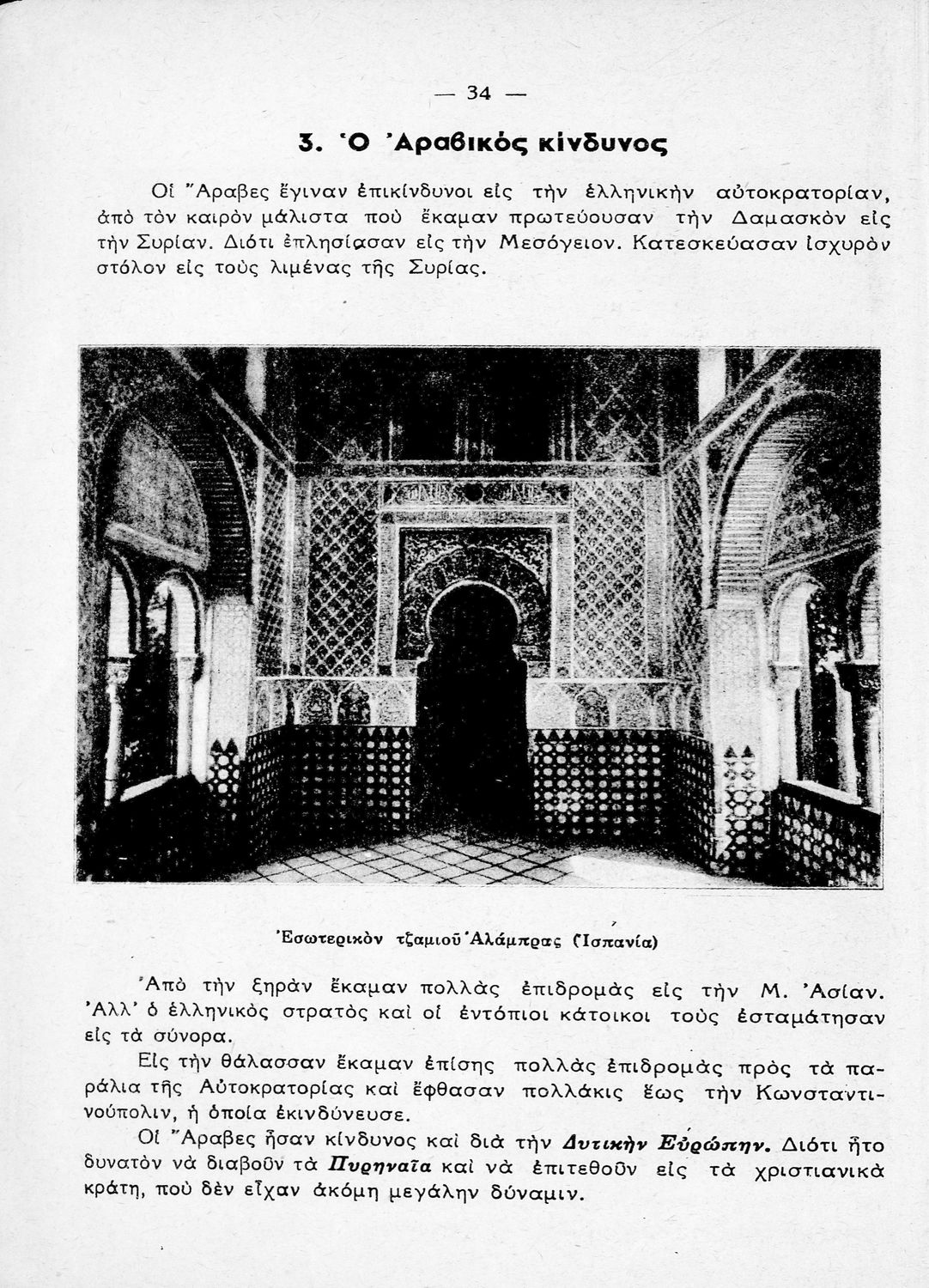 — 34 —

3. Ὁ Ἀραβικὸς κίνδυνος

Οἱ Ἄραβες ἔγιναν ἐπικίνδυνοι εἰς τὴν ἑλληνικὴν αὐτοκρατορίαν, ἀπὸ τὸν καιρὸν μάλιστα ποὺ ἔκαμαν πρωτεύουσαν τὴν Δαμασκὸν εἰς τὴν Συρίαν. Διότι ἐπλησίασαν εἰς τὴν Μεσόγειον. Κατεσκεύασαν ἰσχυρὸν στόλον εἰς τοὺς λιμένας τῆς Συρίας.

Ἐσωτερικὸν τζαμιοῦ Ἀλάμπρας (Ἱσπανία)

Ἀπὸ τὴν ξηρὰν ἔκαμαν πολλὰς ἐπιδρομὰς εἰς τὴν Μ. Ἀσίαν. Ἀλλ' ὁ ἑλληνικὸς στρατὸς καὶ οἱ ἐντόπιοι κάτοικοι τοὺς ἐσταμάτησαν εἰς τὰ σύνορα.

Εἰς τὴν θάλασσαν ἔκαμαν ἐπίσης πολλὰς ἐπιδρομὰς πρὸς τὰ παράλια τῆς Αὐτοκρατορίας καὶ ἔφθασαν πολλάκις ἕως τὴν Κωνσταντινούπολιν, ἡ ὁποία ἐκινδύνευσε.

Οἱ Ἄραβες ἦσαν κίνδυνος καὶ διὰ τὴν Δυτικὴν Εὐρώπην. Διότι ἦτο δυνατὸν νὰ διαβοῦν τὰ Πυρηναῖα καὶ νὰ ἐπιτεθοῦν εἰς τὰ χριστιανικὰ κράτη, ποὺ δὲν εἶχαν ἀκόμη μεγάλην δύναμιν.